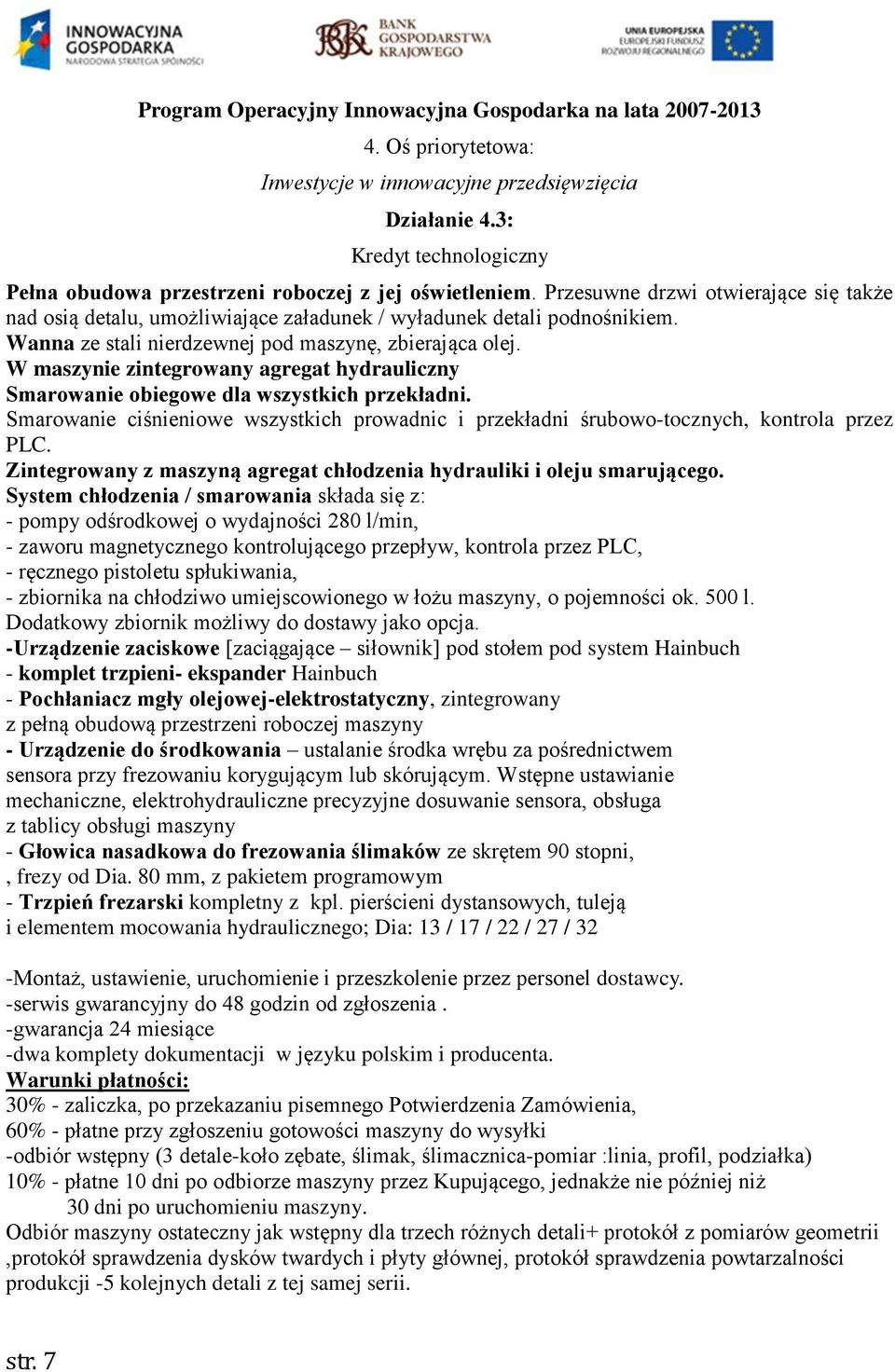 INNOWACYJNA GOSPODARKA
NARODOWA STRATEGIA SPÓJNOŚCI

BANK GOSPODARSTWA KRAJOWEGO

UNIA EUROPEJSKA
EUROPEJSKI FUNDUSZ ROZWOJU REGIONALNEGO

Program Operacyjny Innowacyjna Gospodarka na lata 2007-2013
4. Oś priorytetowa:
Inwestycje w innowacyjne przedsięwzięcia
Działanie 4.3:
Kredyt technologiczny

Pełna obudowa przestrzeni roboczej z jej oświetleniem. Przesuwne drzwi otwierające się także nad osią detalu, umożliwiające załadunek / wyładunek detali podnośnikiem.
Wanna ze stali nierdzewnej pod maszynę, zbierająca olej.
W maszynie zintegrowany agregat hydrauliczny
Smarowanie obiegowe dla wszystkich przekładni.
Smarowanie ciśnieniowe wszystkich prowadnic i przekładni śrubowo-tocznych, kontrola przez PLC.
Zintegrowany z maszyną agregat chłodzenia hydrauliki i oleju smarującego.
System chłodzenia / smarowania składa się z:
- pompy odśrodkowej o wydajności 280 l/min,
- zaworu magnetycznego kontrolującego przepływ, kontrola przez PLC,
- ręcznego pistoletu spłukiwania,
- zbiornika na chłodziwo umiejscowionego w łożu maszyny, o pojemności ok. 500 l.
Dodatkowy zbiornik możliwy do dostawy jako opcja.
-Urządzenie zaciskowe [zaciągające – siłownik] pod stołem pod system Hainbuch
- komplet trzpieni- ekspander Hainbuch
- Pochłaniacz mgły olejowej-elektrostatyczny, zintegrowany z pełną obudową przestrzeni roboczej maszyny
- Urządzenie do środkowania – ustalanie środka wrębu za pośrednictwem sensora przy frezowaniu korygującym lub skórującym. Wstępne ustawianie mechaniczne, elektrohydrauliczne precyzyjne dosuwanie sensora, obsługa z tablicy obsługi maszyny
- Głowica nasadkowa do frezowania ślimaków ze skrętem 90 stopni, , frezy od Dia. 80 mm, z pakietem programowym
- Trzpień frezarski kompletny z kpl. pierścieni dystansowych, tuleją i elementem mocowania hydraulicznego; Dia: 13 / 17 / 22 / 27 / 32

-Montaż, ustawienie, uruchomienie i przeszkolenie przez personel dostawcy.
-serwis gwarancyjny do 48 godzin od zgłoszenia .
-gwarancja 24 miesiące
-dwa komplety dokumentacji w języku polskim i producenta.
Warunki płatności:
30% - zaliczka, po przekazaniu pisemnego Potwierdzenia Zamówienia,
60% - płatne przy zgłoszeniu gotowości maszyny do wysyłki
-odbiór wstępny (3 detale-koło zębate, ślimak, ślimacznica-pomiar :linia, profil, podziałka)
10% - płatne 10 dni po odbiorze maszyny przez Kupującego, jednakże nie później niż 30 dni po uruchomieniu maszyny.
Odbiór maszyny ostateczny jak wstępny dla trzech różnych detali+ protokół z pomiarów geometrii ,protokół sprawdzenia dysków twardych i płyty głównej, protokół sprawdzenia powtarzalności produkcji -5 kolejnych detali z tej samej serii.

str. 7